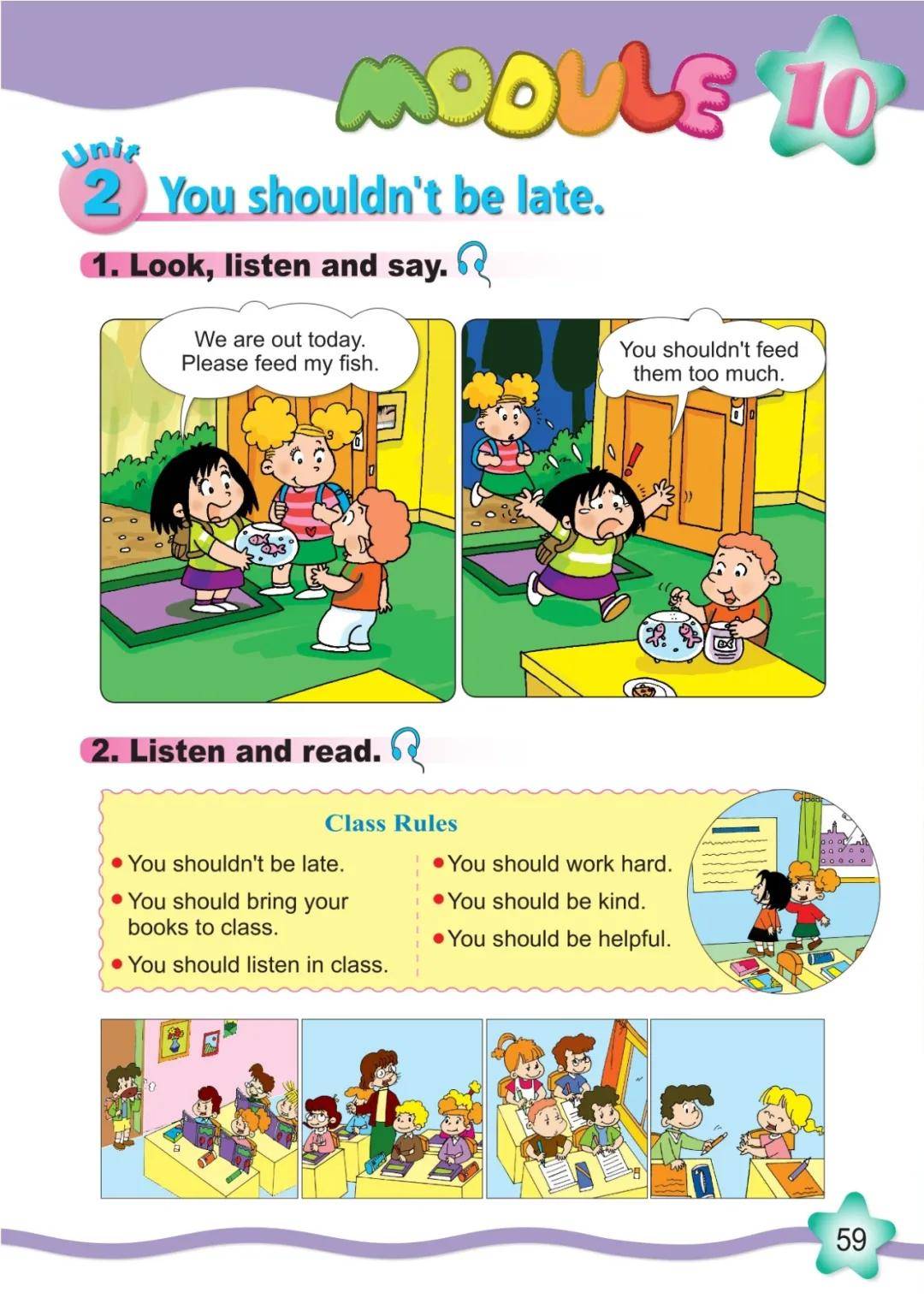 MODULE 10

Unit 2 You shouldn't be late.

1. Look, listen and say.

We are out today. Please feed my fish.

You shouldn't feed them too much.

2. Listen and read.

Class Rules

• You shouldn't be late.
• You should bring your books to class.
• You should listen in class.

• You should work hard.
• You should be kind.
• You should be helpful.

59